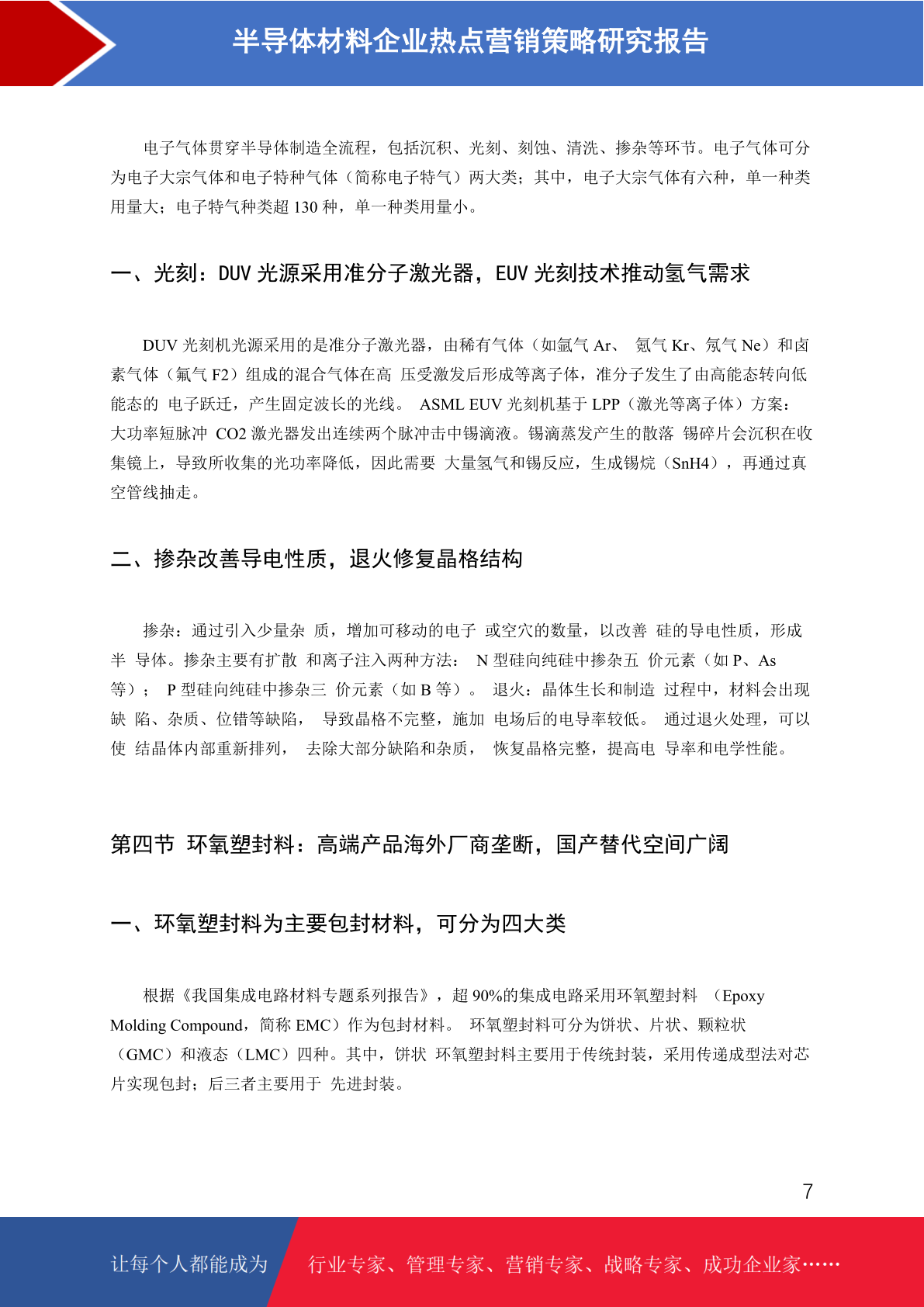 半导体材料企业热点营销策略研究报告

电子气体贯穿半导体制造全流程，包括沉积、光刻、刻蚀、清洗、掺杂等环节。电子气体可分为电子大宗气体和电子特种气体（简称电子特气）两大类；其中，电子大宗气体有六种，单一种类用量大；电子特气种类超 130 种，单一种类用量小。

一、光刻：DUV 光源采用准分子激光器，EUV 光刻技术推动氢气需求

DUV 光刻机光源采用的是准分子激光器，由稀有气体（如氩气 Ar、 氪气 Kr、氖气 Ne）和卤素气体（氟气 F2）组成的混合气体在高 压受激发后形成等离子体，准分子发生了由高能态转向低能态的 电子跃迁，产生固定波长的光线。 ASML EUV 光刻机基于 LPP（激光等离子体）方案：大功率短脉冲 CO2 激光器发出连续两个脉冲击中锡滴液。锡滴蒸发产生的散落 锡碎片会沉积在收集镜上，导致所收集的光功率降低，因此需要 大量氢气和锡反应，生成锡烷（SnH4），再通过真空管线抽走。

二、掺杂改善导电性质，退火修复晶格结构

掺杂：通过引入少量杂 质，增加可移动的电子 或空穴的数量，以改善 硅的导电性质，形成半 导体。掺杂主要有扩散 和离子注入两种方法： N 型硅向纯硅中掺杂五 价元素（如 P、As 等）； P 型硅向纯硅中掺杂三 价元素（如 B 等）。 退火：晶体生长和制造 过程中，材料会出现缺 陷、杂质、位错等缺陷， 导致晶格不完整，施加 电场后的电导率较低。 通过退火处理，可以使 结晶体内部重新排列， 去除大部分缺陷和杂质， 恢复晶格完整，提高电 导率和电学性能。

第四节 环氧塑封料：高端产品海外厂商垄断，国产替代空间广阔

一、环氧塑封料为主要包封材料，可分为四大类

根据《我国集成电路材料专题系列报告》，超 90%的集成电路采用环氧塑封料 （Epoxy Molding Compound，简称 EMC）作为包封材料。 环氧塑封料可分为饼状、片状、颗粒状（GMC）和液态（LMC）四种。其中，饼状 环氧塑封料主要用于传统封装，采用传递成型法对芯片实现包封；后三者主要用于 先进封装。

7

让每个人都能成为 行业专家、管理专家、营销专家、战略专家、成功企业家……